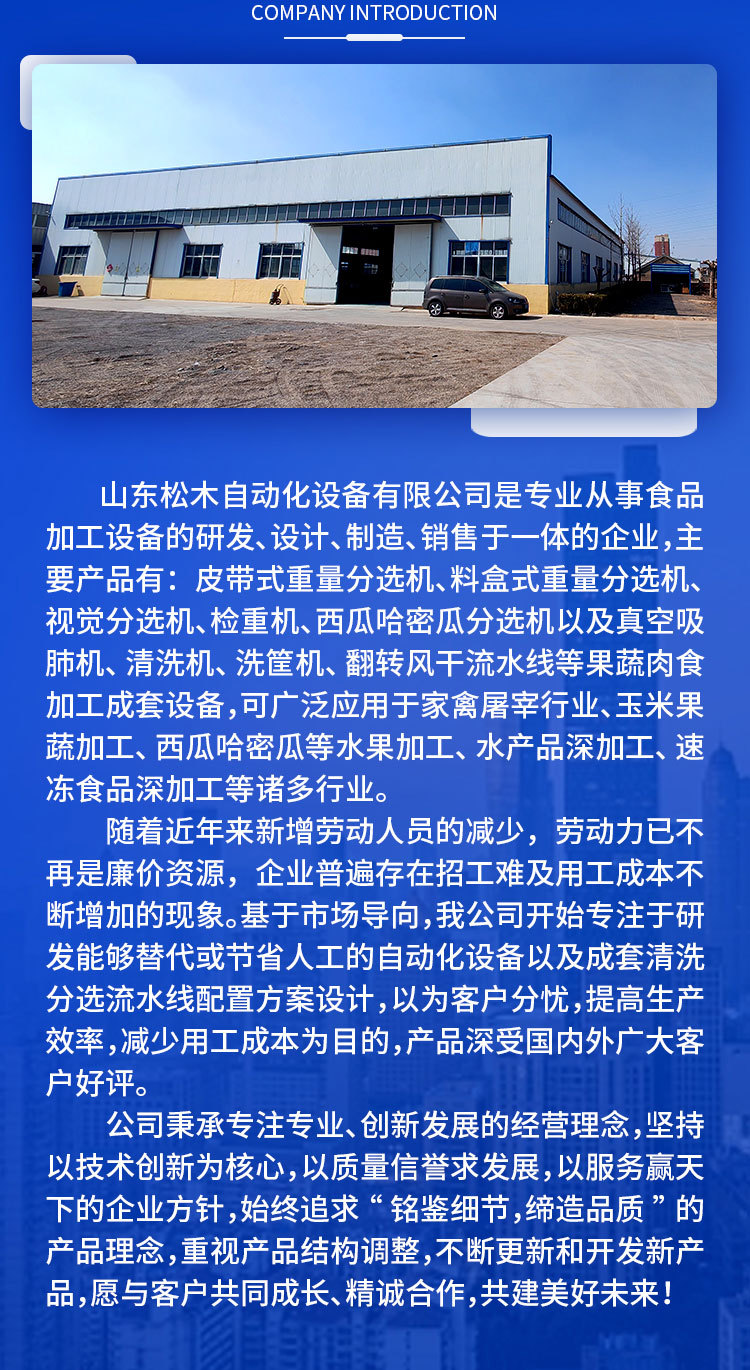 COMPANY INTRODUCTION

山东松木自动化设备有限公司是专业从事食品加工设备的研发、设计、制造、销售于一体的企业，主要产品有：皮带式重量分选机、料盒式重量分选机、视觉分选机、检重机、西瓜哈密瓜分选机以及真空吸肺机、清洗机、洗筐机、翻转风干流水线等果蔬肉食加工成套设备，可广泛应用于家禽屠宰行业、玉米果蔬加工、西瓜哈密瓜等水果加工、水产品深加工、速冻食品深加工等诸多行业。

随着近年来新增劳动人员的减少，劳动力已不再是廉价资源，企业普遍存在招工难及用工成本不断增加的现象。基于市场导向，我公司开始专注于研发能够替代或节省人工的自动化设备以及成套清洗分选流水线配置方案设计，以为客户分忧，提高生产效率，减少用工成本为目的，产品深受国内外广大客户好评。

公司秉承专注专业、创新发展的经营理念，坚持以技术创新为核心，以质量信誉求发展，以服务赢天下的企业方针，始终追求“铭鉴细节，缔造品质”的产品理念，重视产品结构调整，不断更新和开发新产品，愿与客户共同成长、精诚合作，共建美好未来！